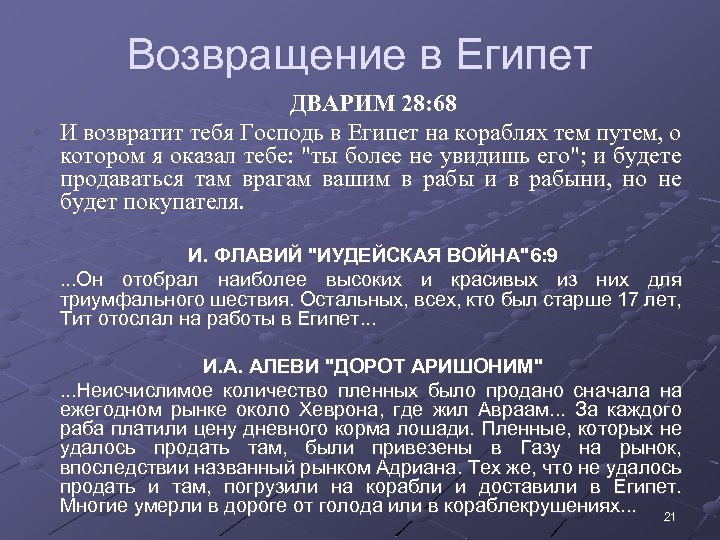 Возвращение в Египет

ДВАРИМ 28:68

И возвратит тебя Господь в Египет на кораблях тем путем, о котором я оказал тебе: "ты более не увидишь его"; и будете продаваться там врагам вашим в рабы и в рабыни, но не будет покупателя.

И. ФЛАВИЙ "ИУДЕЙСКАЯ ВОЙНА"6:9

...Он отобрал наиболее высоких и красивых из них для триумфального шествия. Остальных, всех, кто был старше 17 лет, Тит отослал на работы в Египет...

И.А. АЛЕВИ "ДОРОТ АРИШОНИМ"

...Неисчислимое количество пленных было продано сначала на ежегодном рынке около Хеврона, где жил Авраам... За каждого раба платили цену дневного корма лошади. Пленные, которых не удалось продать там, были привезены в Газу на рынок, впоследствии названный рынком Адриана. Тех же, что не удалось продать и там, погрузили на корабли и доставили в Египет. Многие умерли в дороге от голода или в кораблекрушениях...

21